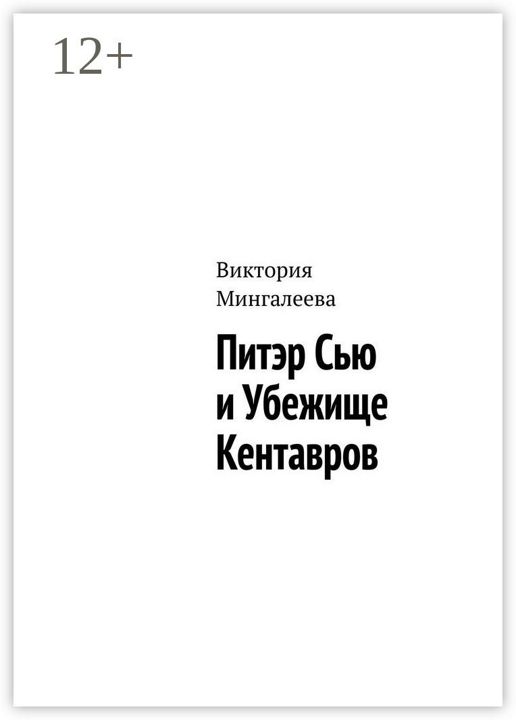 12+

Виктория Мингалеева

Питэр Сью и Убежище Кентавров